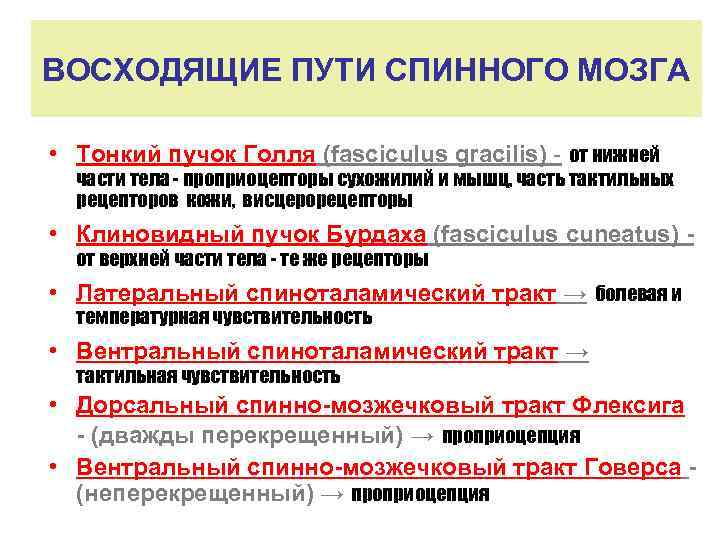 ВОСХОДЯЩИЕ ПУТИ СПИННОГО МОЗГА

• Тонкий пучок Голля (fasciculus gracilis) - от нижней части тела - проприоцепторы сухожилий и мышц, часть тактильных рецепторов кожи, висцерорецепторы

• Клиновидный пучок Бурдаха (fasciculus cuneatus) - от верхней части тела - те же рецепторы

• Латеральный спиноталамический тракт → болевая и температурная чувствительность

• Вентральный спиноталамический тракт → тактильная чувствительность

• Дорсальный спинно-мозжечковый тракт Флексига - (дважды перекрещенный) → проприоцепция

• Вентральный спинно-мозжечковый тракт Говерса - (неперекрещенный) → проприоцепция